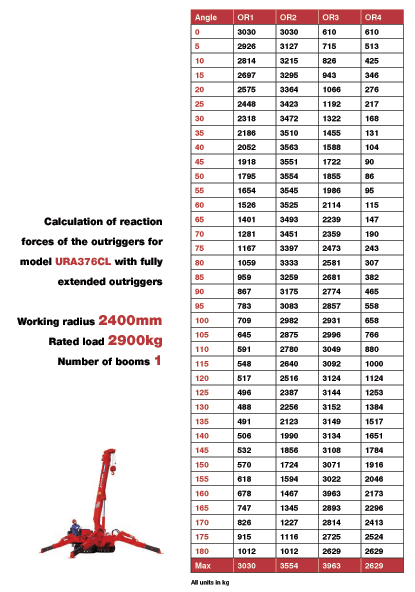 Calculation of reaction forces of the outriggers for model URA376CL with fully extended outriggers

Working radius 2400mm
Rated load 2900kg
Number of booms 1

| Angle | OR1 | OR2 | OR3 | OR4 |
|---|---|---|---|---|
| 0 | 3030 | 3030 | 610 | 610 |
| 5 | 2926 | 3127 | 715 | 513 |
| 10 | 2814 | 3215 | 826 | 425 |
| 15 | 2697 | 3295 | 943 | 346 |
| 20 | 2575 | 3364 | 1066 | 276 |
| 25 | 2448 | 3423 | 1192 | 217 |
| 30 | 2318 | 3472 | 1322 | 168 |
| 35 | 2186 | 3510 | 1455 | 131 |
| 40 | 2052 | 3563 | 1588 | 104 |
| 45 | 1918 | 3551 | 1722 | 90 |
| 50 | 1795 | 3554 | 1855 | 86 |
| 55 | 1654 | 3545 | 1986 | 95 |
| 60 | 1526 | 3525 | 2114 | 115 |
| 65 | 1401 | 3493 | 2239 | 147 |
| 70 | 1281 | 3451 | 2359 | 190 |
| 75 | 1167 | 3397 | 2473 | 243 |
| 80 | 1059 | 3333 | 2581 | 307 |
| 85 | 959 | 3259 | 2681 | 382 |
| 90 | 867 | 3175 | 2774 | 465 |
| 95 | 783 | 3083 | 2857 | 558 |
| 100 | 709 | 2982 | 2931 | 658 |
| 105 | 645 | 2875 | 2996 | 766 |
| 110 | 591 | 2780 | 3049 | 880 |
| 115 | 548 | 2640 | 3092 | 1000 |
| 120 | 517 | 2516 | 3124 | 1124 |
| 125 | 496 | 2387 | 3144 | 1253 |
| 130 | 488 | 2256 | 3152 | 1384 |
| 135 | 491 | 2123 | 3149 | 1517 |
| 140 | 506 | 1990 | 3134 | 1651 |
| 145 | 532 | 1856 | 3108 | 1784 |
| 150 | 570 | 1724 | 3071 | 1916 |
| 155 | 618 | 1594 | 3022 | 2046 |
| 160 | 678 | 1467 | 3963 | 2173 |
| 165 | 747 | 1345 | 2893 | 2296 |
| 170 | 826 | 1227 | 2814 | 2413 |
| 175 | 915 | 1116 | 2725 | 2524 |
| 180 | 1012 | 1012 | 2629 | 2629 |
| Max | 3030 | 3554 | 3963 | 2629 |

All units in kg